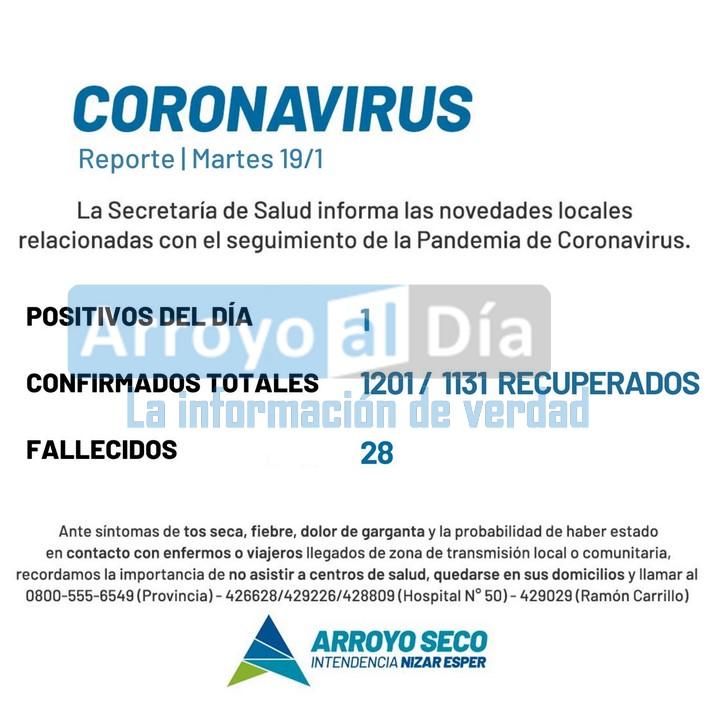 CORONAVIRUS
Reporte | Martes 19/1

La Secretaría de Salud informa las novedades locales relacionadas con el seguimiento de la Pandemia de Coronavirus.

Arroyo al Día
La información de verdad

POSITIVOS DEL DÍA 1

CONFIRMADOS TOTALES 1201 / 1131 RECUPERADOS

FALLECIDOS 28

Ante síntomas de tos seca, fiebre, dolor de garganta y la probabilidad de haber estado en contacto con enfermos o viajeros llegados de zona de transmisión local o comunitaria, recordamos la importancia de no asistir a centros de salud, quedarse en sus domicilios y llamar al 0800-555-6549 (Provincia) - 426628/429226/428809 (Hospital N° 50) - 429029 (Ramón Carrillo)

ARROYO SECO
INTENDENCIA NIZAR ESPER